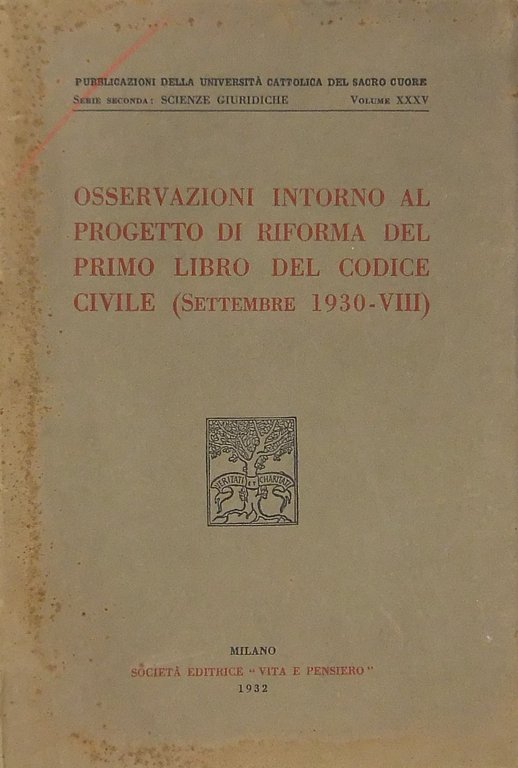 PUBBLICAZIONI DELLA UNIVERSITÀ CATTOLICA DEL SACRO CUORE
SERIE SECONDA: SCIENZE GIURIDICHE VOLUME XXXV

OSSERVAZIONI INTORNO AL PROGETTO DI RIFORMA DEL PRIMO LIBRO DEL CODICE CIVILE (SETTEMBRE 1930-VIII)

VERITATI ET CHARITATI

MILANO
SOCIETÀ EDITRICE "VITA E PENSIERO"
1932